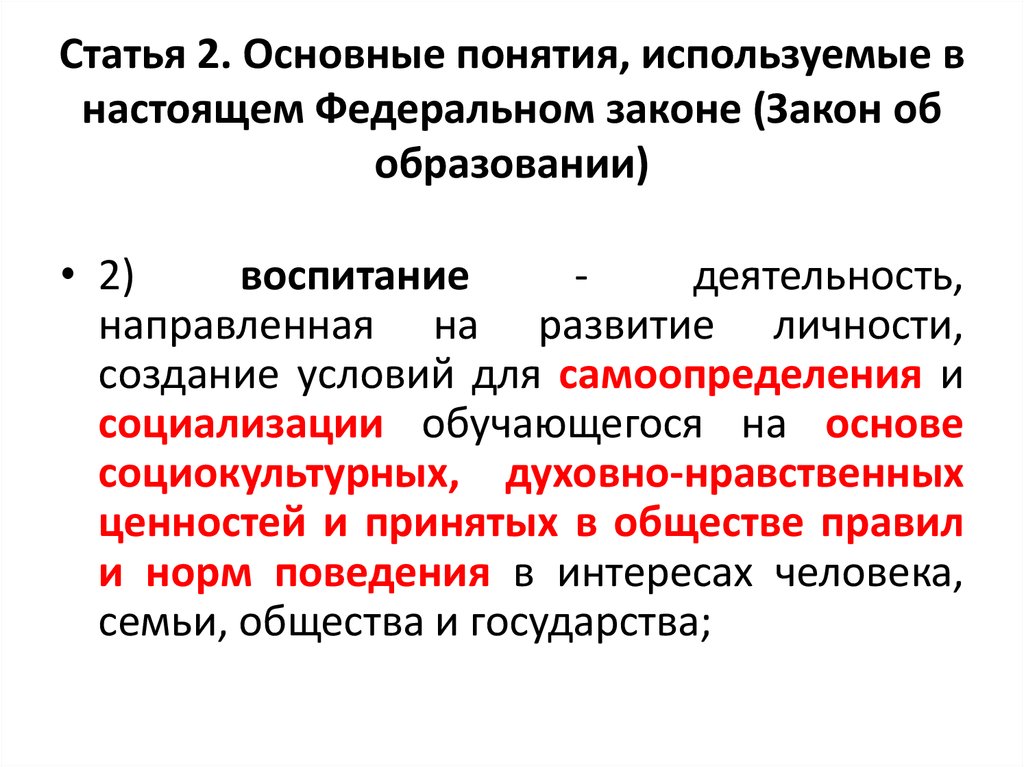 Статья 2. Основные понятия, используемые в настоящем Федеральном законе (Закон об образовании)

• 2) воспитание - деятельность, направленная на развитие личности, создание условий для самоопределения и социализации обучающегося на основе социокультурных, духовно-нравственных ценностей и принятых в обществе правил и норм поведения в интересах человека, семьи, общества и государства;